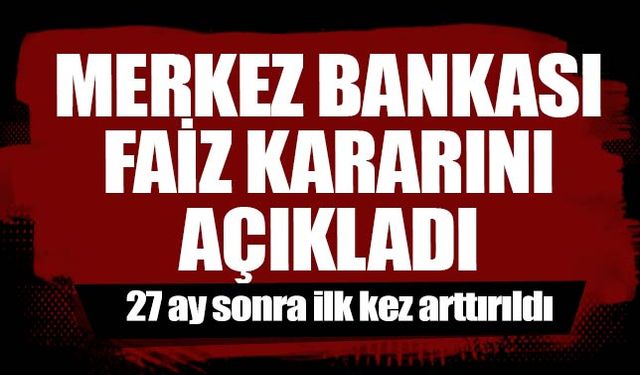 MERKEZ BANKASI FAİZ KARARINI AÇIKLADI

27 ay sonra ilk kez arttırıldı